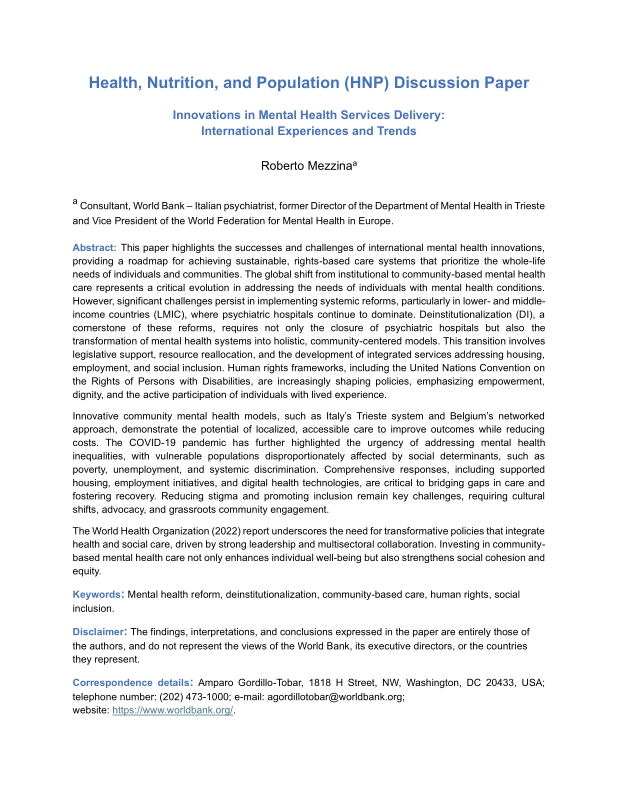 Health, Nutrition, and Population (HNP) Discussion Paper

Innovations in Mental Health Services Delivery:
International Experiences and Trends

Roberto Mezzina$^{a}$

$^{a}$ Consultant, World Bank – Italian psychiatrist, former Director of the Department of Mental Health in Trieste and Vice President of the World Federation for Mental Health in Europe.

Abstract: This paper highlights the successes and challenges of international mental health innovations, providing a roadmap for achieving sustainable, rights-based care systems that prioritize the whole-life needs of individuals and communities. The global shift from institutional to community-based mental health care represents a critical evolution in addressing the needs of individuals with mental health conditions. However, significant challenges persist in implementing systemic reforms, particularly in lower- and middle-income countries (LMIC), where psychiatric hospitals continue to dominate. Deinstitutionalization (DI), a cornerstone of these reforms, requires not only the closure of psychiatric hospitals but also the transformation of mental health systems into holistic, community-centered models. This transition involves legislative support, resource reallocation, and the development of integrated services addressing housing, employment, and social inclusion. Human rights frameworks, including the United Nations Convention on the Rights of Persons with Disabilities, are increasingly shaping policies, emphasizing empowerment, dignity, and the active participation of individuals with lived experience.

Innovative community mental health models, such as Italy's Trieste system and Belgium's networked approach, demonstrate the potential of localized, accessible care to improve outcomes while reducing costs. The COVID-19 pandemic has further highlighted the urgency of addressing mental health inequalities, with vulnerable populations disproportionately affected by social determinants, such as poverty, unemployment, and systemic discrimination. Comprehensive responses, including supported housing, employment initiatives, and digital health technologies, are critical to bridging gaps in care and fostering recovery. Reducing stigma and promoting inclusion remain key challenges, requiring cultural shifts, advocacy, and grassroots community engagement.

The World Health Organization (2022) report underscores the need for transformative policies that integrate health and social care, driven by strong leadership and multisectoral collaboration. Investing in community-based mental health care not only enhances individual well-being but also strengthens social cohesion and equity.

Keywords: Mental health reform, deinstitutionalization, community-based care, human rights, social inclusion.

Disclaimer: The findings, interpretations, and conclusions expressed in the paper are entirely those of the authors, and do not represent the views of the World Bank, its executive directors, or the countries they represent.

Correspondence details: Amparo Gordillo-Tobar, 1818 H Street, NW, Washington, DC 20433, USA; telephone number: (202) 473-1000; e-mail: agordillotobar@worldbank.org;
website: https://www.worldbank.org/.